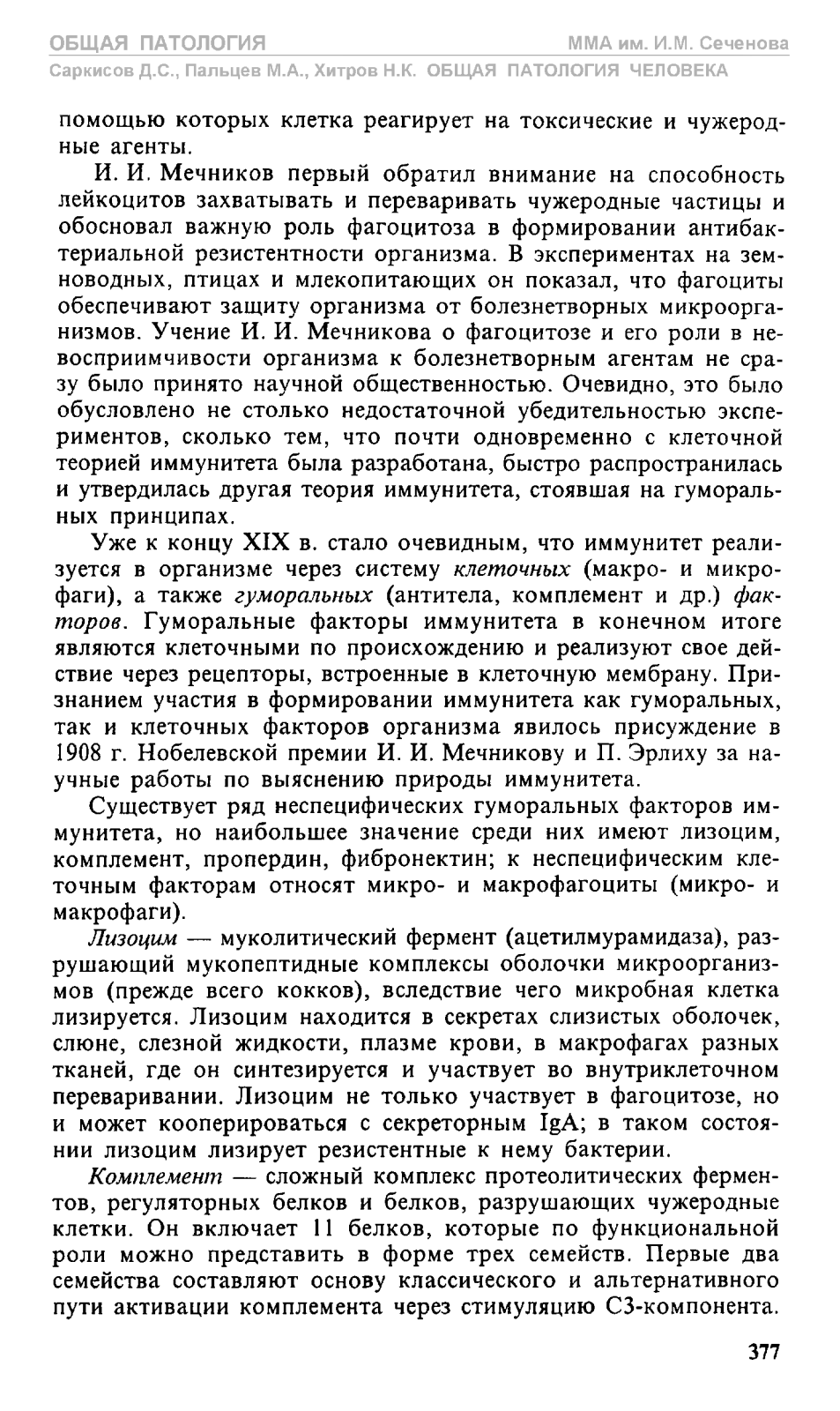 ОБЩАЯ ПАТОЛОГИЯ
ММА им. И.М. Сеченова
Саркисов Д.С., Пальцев М.А., Хитров Н.К. ОБЩАЯ ПАТОЛОГИЯ ЧЕЛОВЕКА

помощью которых клетка реагирует на токсические и чужеродные агенты.

И. И. Мечников первый обратил внимание на способность лейкоцитов захватывать и переваривать чужеродные частицы и обосновал важную роль фагоцитоза в формировании антибактериальной резистентности организма. В экспериментах на земноводных, птицах и млекопитающих он показал, что фагоциты обеспечивают защиту организма от болезнетворных микроорганизмов. Учение И. И. Мечникова о фагоцитозе и его роли в невосприимчивости организма к болезнетворным агентам не сразу было принято научной общественностью. Очевидно, это было обусловлено не столько недостаточной убедительностью экспериментов, сколько тем, что почти одновременно с клеточной теорией иммунитета была разработана, быстро распространилась и утвердилась другая теория иммунитета, стоявшая на гуморальных принципах.

Уже к концу XIX в. стало очевидным, что иммунитет реализуется в организме через систему клеточных (макро- и микрофаги), а также гуморальных (антитела, комплемент и др.) факторов. Гуморальные факторы иммунитета в конечном итоге являются клеточными по происхождению и реализуют свое действие через рецепторы, встроенные в клеточную мембрану. Признанием участия в формировании иммунитета как гуморальных, так и клеточных факторов организма явилось присуждение в 1908 г. Нобелевской премии И. И. Мечникову и П. Эрлиху за научные работы по выяснению природы иммунитета.

Существует ряд неспецифических гуморальных факторов иммунитета, но наибольшее значение среди них имеют лизоцим, комплемент, пропердин, фибронектин; к неспецифическим клеточным факторам относят микро- и макрофагоциты (микро- и макрофаги).

Лизоцим — муколитический фермент (ацетилмурамидаза), разрушающий мукопептидные комплексы оболочки микроорганизмов (прежде всего кокков), вследствие чего микробная клетка лизируется. Лизоцим находится в секретах слизистых оболочек, слюне, слезной жидкости, плазме крови, в макрофагах разных тканей, где он синтезируется и участвует во внутриклеточном переваривании. Лизоцим не только участвует в фагоцитозе, но и может кооперироваться с секреторным IgA; в таком состоянии лизоцим лизирует резистентные к нему бактерии.

Комплемент — сложный комплекс протеолитических ферментов, регуляторных белков и белков, разрушающих чужеродные клетки. Он включает 11 белков, которые по функциональной роли можно представить в форме трех семейств. Первые два семейства составляют основу классического и альтернативного пути активации комплемента через стимуляцию С3-компонента.

377